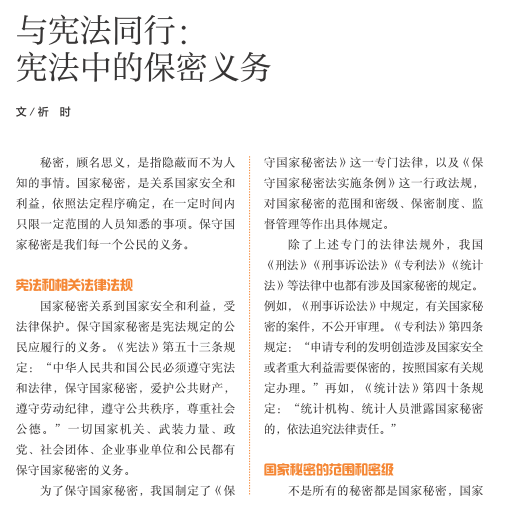 与宪法同行：
宪法中的保密义务

文 / 祈　时

秘密，顾名思义，是指隐蔽而不为人知的事情。国家秘密，是关系国家安全和利益，依照法定程序确定，在一定时间内只限一定范围的人员知悉的事项。保守国家秘密是我们每一个公民的义务。

宪法和相关法律法规

国家秘密关系到国家安全和利益，受法律保护。保守国家秘密是宪法规定的公民应履行的义务。《宪法》第五十三条规定：“中华人民共和国公民必须遵守宪法和法律，保守国家秘密，爱护公共财产，遵守劳动纪律，遵守公共秩序，尊重社会公德。”一切国家机关、武装力量、政党、社会团体、企业事业单位和公民都有保守国家秘密的义务。

为了保守国家秘密，我国制定了《保守国家秘密法》这一专门法律，以及《保守国家秘密法实施条例》这一行政法规，对国家秘密的范围和密级、保密制度、监督管理等作出具体规定。

除了上述专门的法律法规外，我国《刑法》《刑事诉讼法》《专利法》《统计法》等法律中也都有涉及国家秘密的规定。例如，《刑事诉讼法》中规定，有关国家秘密的案件，不公开审理。《专利法》第四条规定：“申请专利的发明创造涉及国家安全或者重大利益需要保密的，按照国家有关规定办理。”再如，《统计法》第四十条规定：“统计机构、统计人员泄露国家秘密的，依法追究法律责任。”

国家秘密的范围和密级

不是所有的秘密都是国家秘密，国家